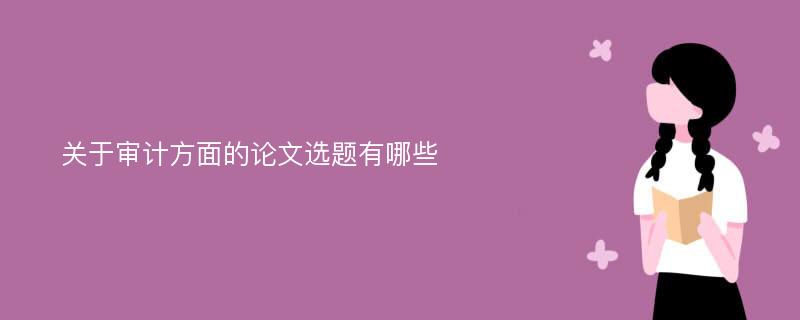 关于审计方面的论文选题有哪些